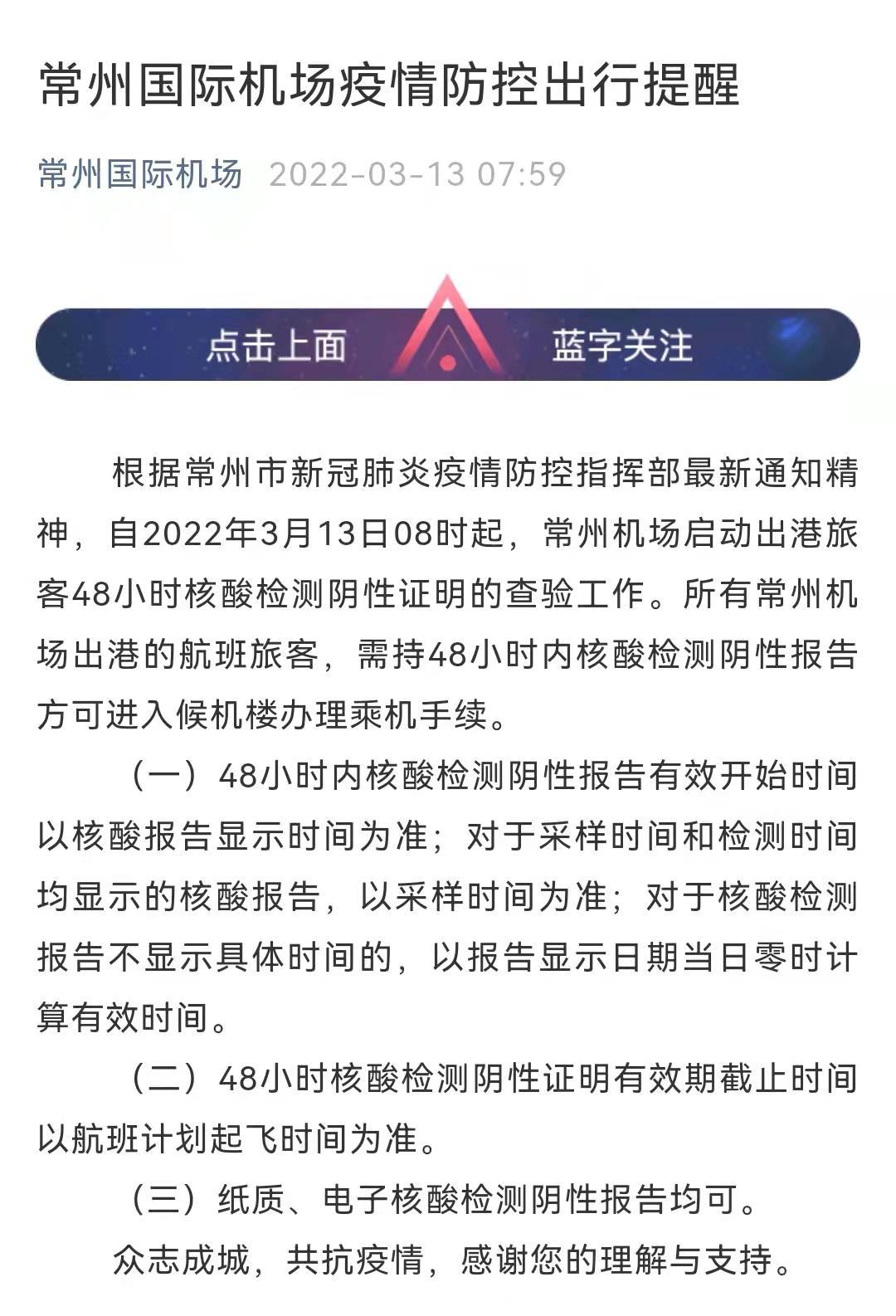 常州国际机场疫情防控出行提醒

常州国际机场 2022-03-13 07:59

点击上面 蓝字关注

根据常州市新冠肺炎疫情防控指挥部最新通知精神，自2022年3月13日08时起，常州机场启动出港旅客48小时核酸检测阴性证明的查验工作。所有常州机场出港的航班旅客，需持48小时内核酸检测阴性报告方可进入候机楼办理乘机手续。

（一）48小时内核酸检测阴性报告有效开始时间以核酸报告显示时间为准；对于采样时间和检测时间均显示的核酸报告，以采样时间为准；对于核酸检测报告不显示具体时间的，以报告显示日期当日零时计算有效时间。

（二）48小时核酸检测阴性证明有效期截止时间以航班计划起飞时间为准。

（三）纸质、电子核酸检测阴性报告均可。

众志成城，共抗疫情，感谢您的理解与支持。